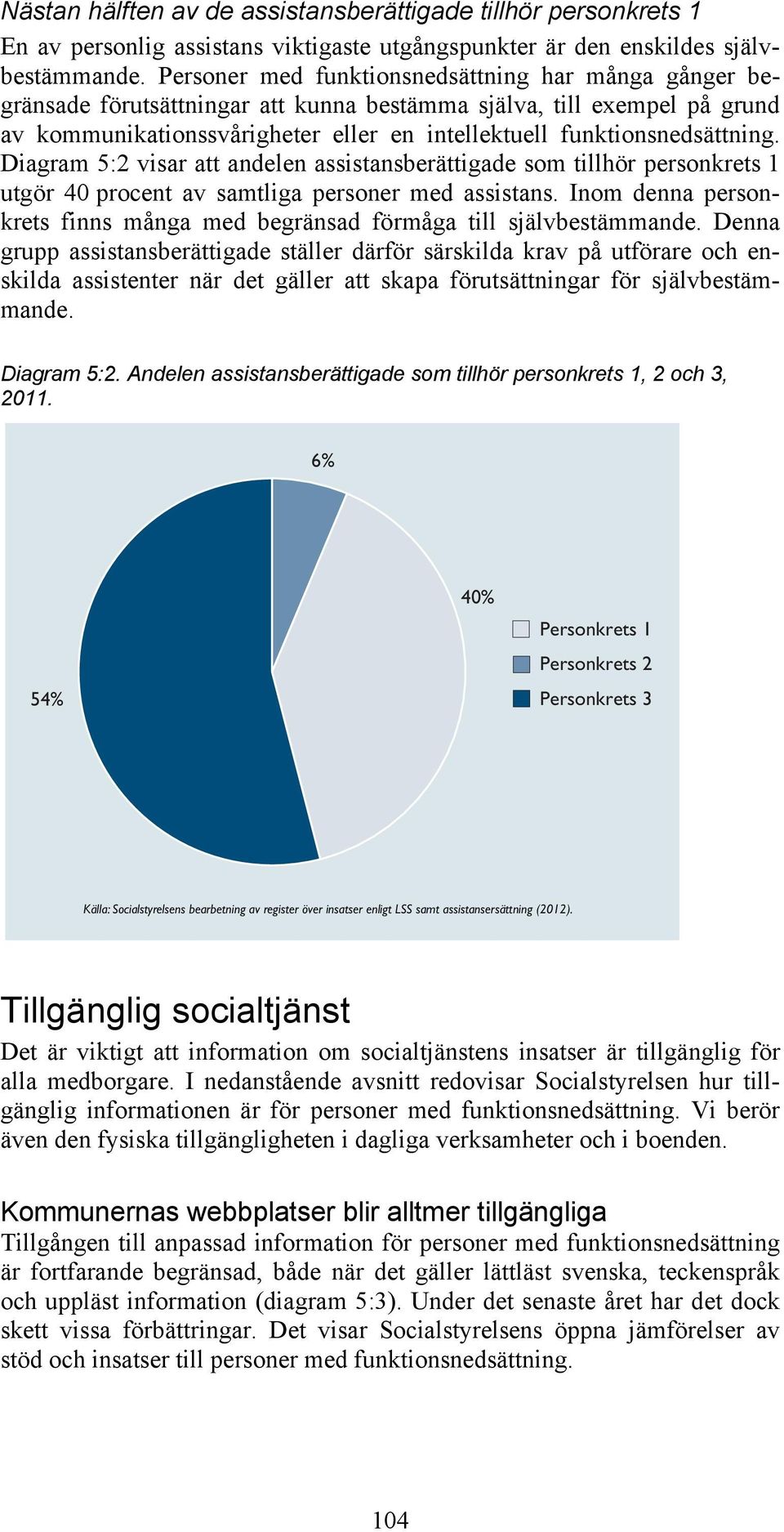 Nästan hälften av de assistansberättigade tillhör personkrets 1
En av personlig assistans viktigaste utgångspunkter är den enskildes självbestämmande. Personer med funktionsnedsättning har många gånger begränsade förutsättningar att kunna bestämma själva, till exempel på grund av kommunikationssvårigheter eller en intellektuell funktionsnedsättning. Diagram 5:2 visar att andelen assistansberättigade som tillhör personkrets 1 utgör 40 procent av samtliga personer med assistans. Inom denna personkrets finns många med begränsad förmåga till självbestämmande. Denna grupp assistansberättigade ställer därför särskilda krav på utförare och enskilda assistenter när det gäller att skapa förutsättningar för självbestämmande.

Diagram 5:2. Andelen assistansberättigade som tillhör personkrets 1, 2 och 3, 2011.

6%
40%
54%
Personkrets 1
Personkrets 2
Personkrets 3

Källa: Socialstyrelsens bearbetning av register över insatser enligt LSS samt assistansersättning (2012).

Tillgänglig socialtjänst
Det är viktigt att information om socialtjänstens insatser är tillgänglig för alla medborgare. I nedanstående avsnitt redovisar Socialstyrelsen hur tillgänglig informationen är för personer med funktionsnedsättning. Vi berör även den fysiska tillgängligheten i dagliga verksamheter och i boenden.

Kommunernas webbplatser blir alltmer tillgängliga
Tillgången till anpassad information för personer med funktionsnedsättning är fortfarande begränsad, både när det gäller lättläst svenska, teckenspråk och uppläst information (diagram 5:3). Under det senaste året har det dock skett vissa förbättringar. Det visar Socialstyrelsens öppna jämförelser av stöd och insatser till personer med funktionsnedsättning.

104